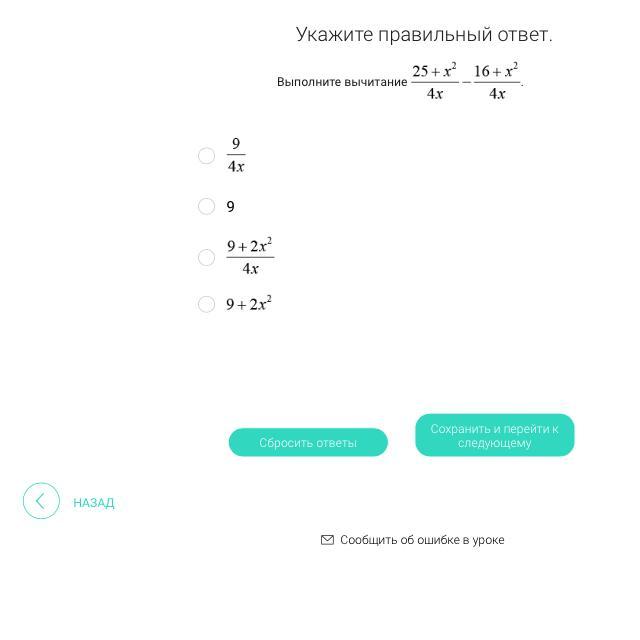 Укажите правильный ответ.

Выполните вычитание $\frac{25+x^2}{4x}-\frac{16+x^2}{4x}$.

$\frac{9}{4x}$

9

$\frac{9+2x^2}{4x}$

$9+2x^2$

Сбросить ответы

Сохранить и перейти к следующему

НАЗАД

Сообщить об ошибке в уроке